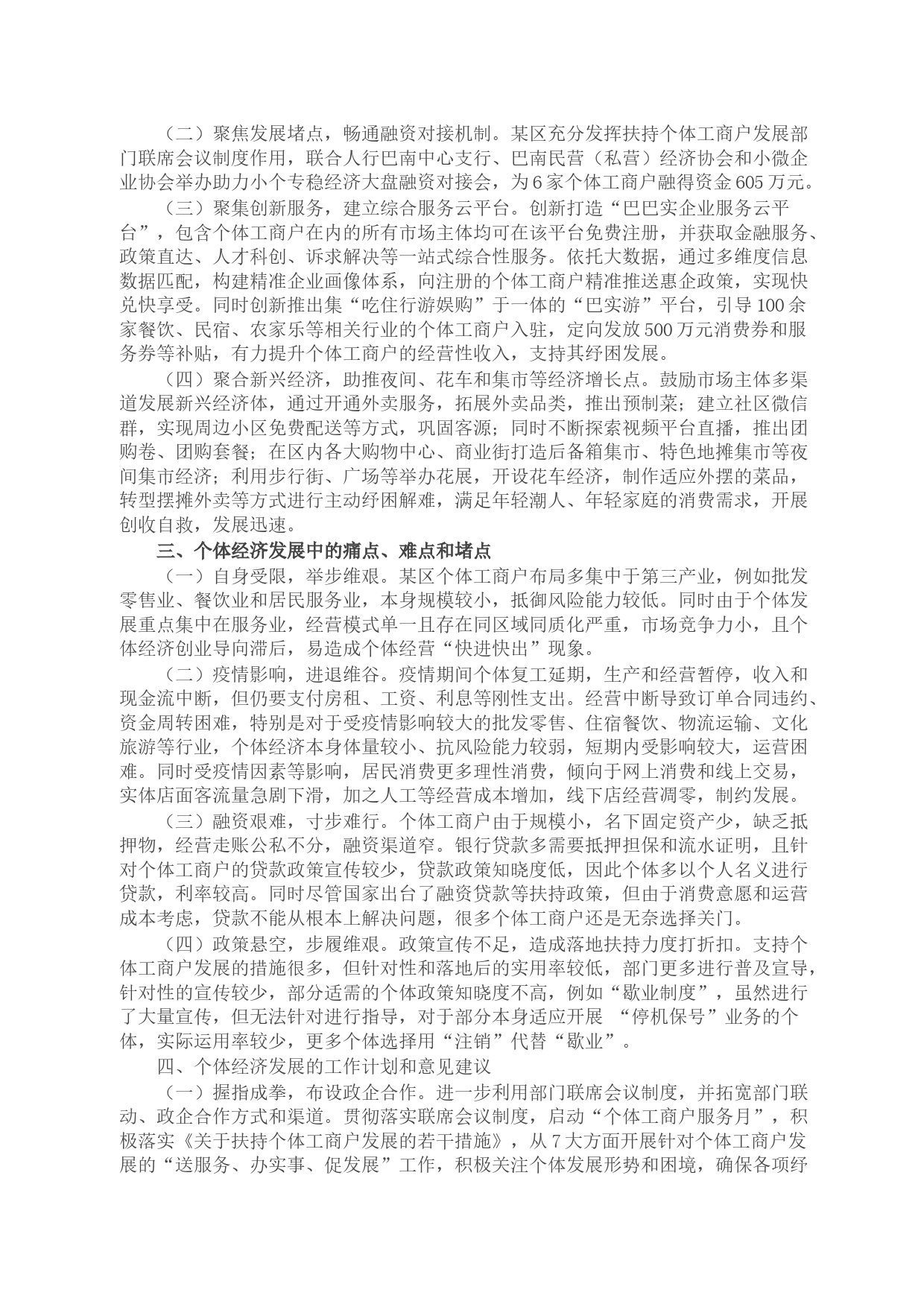 （二）聚焦发展堵点，畅通融资对接机制。某区充分发挥扶持个体工商户发展部门联席会议制度作用，联合人行巴南中心支行、巴南民营（私营）经济协会和小微企业协会举办助力小个专稳经济大盘融资对接会，为6家个体工商户融得资金605万元。

（三）聚集创新服务，建立综合服务云平台。创新打造“巴巴实企业服务云平台”，包含个体工商户在内的所有市场主体均可在该平台免费注册，并获取金融服务、政策直达、人才科创、诉求解决等一站式综合性服务。依托大数据，通过多维度信息数据匹配，构建精准企业画像体系，向注册的个体工商户精准推送惠企政策，实现快兑快享受。同时创新推出集“吃住行游娱购”于一体的“巴实游”平台，引导100余家餐饮、民宿、农家乐等相关行业的个体工商户入驻，定向发放500万元消费券和服务券等补贴，有力提升个体工商户的经营性收入，支持其纾困发展。

（四）聚合新兴经济，助推夜间、花车和集市等经济增长点。鼓励市场主体多渠道发展新兴经济体，通过开通外卖服务，拓展外卖品类，推出预制菜；建立社区微信群，实现周边小区免费配送等方式，巩固客源；同时不断探索视频平台直播，推出团购卷、团购套餐；在区内各大购物中心、商业街打造后备箱集市、特色地摊集市等夜间集市经济；利用步行街、广场等举办花展，开设花车经济，制作适应外摆的菜品，转型摆摊外卖等方式进行主动纾困解难，满足年轻潮人、年轻家庭的消费需求，开展创收自救，发展迅速。

三、个体经济发展中的痛点、难点和堵点

（一）自身受限，举步维艰。某区个体工商户布局多集中于第三产业，例如批发零售业、餐饮业和居民服务业，本身规模较小，抵御风险能力较低。同时由于个体发展重点集中在服务业，经营模式单一且存在同区域同质化严重，市场竞争力小，且个体经济创业导向滞后，易造成个体经营“快进快出”现象。

（二）疫情影响，进退维谷。疫情期间个体复工延期，生产和经营暂停，收入和现金流中断，但仍要支付房租、工资、利息等刚性支出。经营中断导致订单合同违约、资金周转困难，特别是对于受疫情影响较大的批发零售、住宿餐饮、物流运输、文化旅游等行业，个体经济本身体量较小、抗风险能力较弱，短期内受影响较大，运营困难。同时受疫情因素等影响，居民消费更多理性消费，倾向于网上消费和线上交易，实体店面客流量急剧下滑，加之人工等经营成本增加，线下店经营凋零，制约发展。

（三）融资艰难，寸步难行。个体工商户由于规模小，名下固定资产少，缺乏抵押物，经营走账公私不分，融资渠道窄。银行贷款多需要抵押担保和流水证明，且针对个体工商户的贷款政策宣传较少，贷款政策知晓度低，因此个体多以个人名义进行贷款，利率较高。同时尽管国家出台了融资贷款等扶持政策，但由于消费意愿和运营成本考虑，贷款不能从根本上解决问题，很多个体工商户还是无奈选择关门。

（四）政策悬空，步履维艰。政策宣传不足，造成落地扶持力度打折扣。支持个体工商户发展的措施很多，但针对性和落地后的实用率较低，部门更多进行普及宣导，针对性的宣传较少，部分适需的个体政策知晓度不高，例如“歇业制度”，虽然进行了大量宣传，但无法针对进行指导，对于部分本身适应开展 “停机保号”业务的个体，实际运用率较少，更多个体选择用“注销”代替“歇业”。

四、个体经济发展的工作计划和意见建议

（一）握指成拳，布设政企合作。进一步利用部门联席会议制度，并拓宽部门联动、政企合作方式和渠道。贯彻落实联席会议制度，启动“个体工商户服务月”，积极落实《关于扶持个体工商户发展的若干措施》，从7大方面开展针对个体工商户发展的“送服务、办实事、促发展”工作，积极关注个体发展形势和困境，确保各项纾